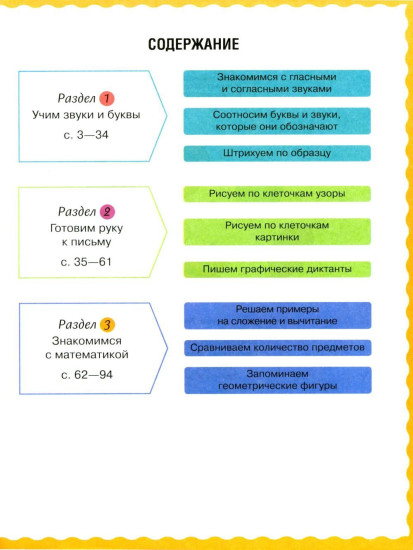 СОДЕРЖАНИЕ

Раздел 1
Учим звуки и буквы
с. 3—34

Знакомимся с гласными и согласными звуками

Соотносим буквы и звуки, которые они обозначают

Штрихуем по образцу

Раздел 2
Готовим руку к письму
с. 35—61

Рисуем по клеточкам узоры

Рисуем по клеточкам картинки

Пишем графические диктанты

Раздел 3
Знакомимся с математикой
с. 62—94

Решаем примеры на сложение и вычитание

Сравниваем количество предметов

Запоминаем геометрические фигуры